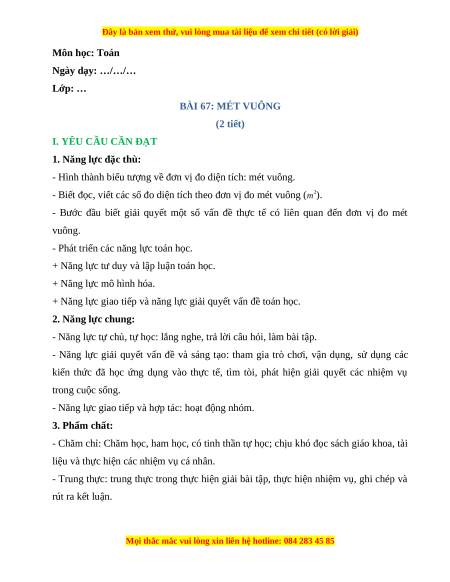 Đây là bản xem thử, vui lòng mua tài liệu để xem chi tiết (có lời giải)

Môn học: Toán

Ngày dạy: …/…/…

Lớp: …

BÀI 67: MÉT VUÔNG

(2 tiết)

I. YÊU CẦU CẦN ĐẠT

1. Năng lực đặc thù:

- Hình thành biểu tượng về đơn vị đo diện tích: mét vuông.

- Biết đọc, viết các số đo diện tích theo đơn vị đo mét vuông ($m^2$).

- Bước đầu biết giải quyết một số vấn đề thực tế có liên quan đến đơn vị đo mét vuông.

- Phát triển các năng lực toán học.

+ Năng lực tư duy và lập luận toán học.

+ Năng lực mô hình hóa.

+ Năng lực giao tiếp và năng lực giải quyết vấn đề toán học.

2. Năng lực chung:

- Năng lực tự chủ, tự học: lắng nghe, trả lời câu hỏi, làm bài tập.

- Năng lực giải quyết vấn đề và sáng tạo: tham gia trò chơi, vận dụng, sử dụng các kiến thức đã học ứng dụng vào thực tế, tìm tòi, phát hiện giải quyết các nhiệm vụ trong cuộc sống.

- Năng lực giao tiếp và hợp tác: hoạt động nhóm.

3. Phẩm chất:

- Chăm chỉ: Chăm học, ham học, có tinh thần tự học; chịu khó đọc sách giáo khoa, tài liệu và thực hiện các nhiệm vụ cá nhân.

- Trung thực: trung thực trong thực hiện giải bài tập, thực hiện nhiệm vụ, ghi chép và rút ra kết luận.

Mọi thắc mắc vui lòng xin liên hệ hotline: 084 283 45 85